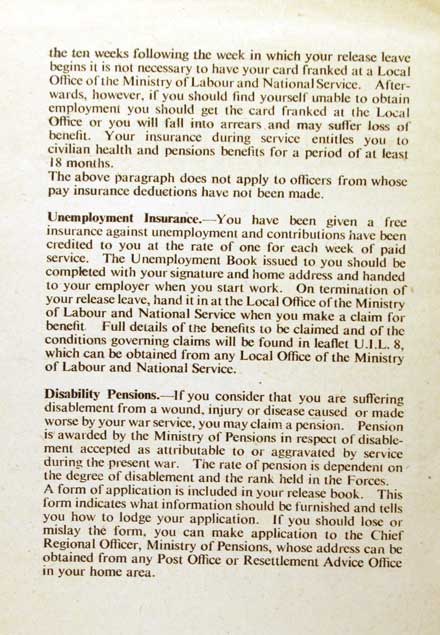 the ten weeks following the week in which your release leave begins it is not necessary to have your card franked at a Local Office of the Ministry of Labour and National Service. Afterwards, however, if you should find yourself unable to obtain employment you should get the card franked at the Local Office or you will fall into arrears and may suffer loss of benefit. Your insurance during service entitles you to civilian health and pensions benefits for a period of at least 18 months.
The above paragraph does not apply to officers from whose pay insurance deductions have not been made.

Unemployment Insurance.—You have been given a free insurance against unemployment and contributions have been credited to you at the rate of one for each week of paid service. The Unemployment Book issued to you should be completed with your signature and home address and handed to your employer when you start work. On termination of your release leave, hand it in at the Local Office of the Ministry of Labour and National Service when you make a claim for benefit. Full details of the benefits to be claimed and of the conditions governing claims will be found in leaflet U.I.L. 8, which can be obtained from any Local Office of the Ministry of Labour and National Service.

Disability Pensions.—If you consider that you are suffering disablement from a wound, injury or disease caused or made worse by your war service, you may claim a pension. Pension is awarded by the Ministry of Pensions in respect of disablement accepted as attributable to or aggravated by service during the present war. The rate of pension is dependent on the degree of disablement and the rank held in the Forces. A form of application is included in your release book. This form indicates what information should be furnished and tells you how to lodge your application. If you should lose or mislay the form, you can make application to the Chief Regional Officer, Ministry of Pensions, whose address can be obtained from any Post Office or Resettlement Advice Office in your home area.